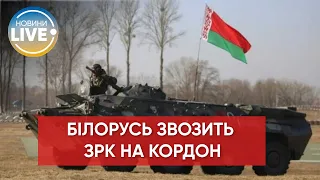 НОВИНИ LIVE

БІЛОРУСЬ ЗВОЗИТЬ ЗРК НА КОРДОН